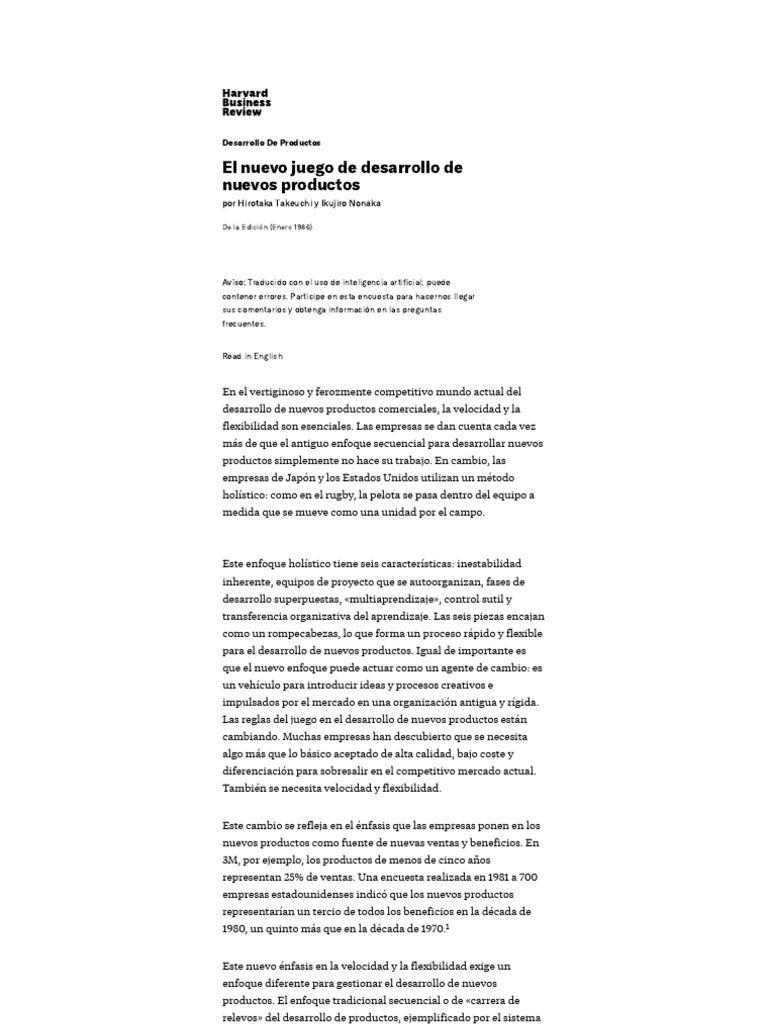 Harvard Business Review

Desarrollo De Productos

El nuevo juego de desarrollo de nuevos productos

por Hirotaka Takeuchi y Ikujiro Nonaka

De la Edición (Enero 1986)

Aviso: Traducido con el uso de inteligencia artificial; puede contener errores. Participe en esta encuesta para hacernos llegar sus comentarios y obtenga información en las preguntas frecuentes.

Read in English

En el vertiginoso y ferozmente competitivo mundo actual del desarrollo de nuevos productos comerciales, la velocidad y la flexibilidad son esenciales. Las empresas se dan cuenta cada vez más de que el antiguo enfoque secuencial para desarrollar nuevos productos simplemente no hace su trabajo. En cambio, las empresas de Japón y los Estados Unidos utilizan un método holístico: como en el rugby, la pelota se pasa dentro del equipo a medida que se mueve como una unidad por el campo.

Este enfoque holístico tiene seis características: inestabilidad inherente, equipos de proyecto que se autoorganizan, fases de desarrollo superpuestas, «multiaprendizaje», control sutil y transferencia organizativa del aprendizaje. Las seis piezas encajan como un rompecabezas, lo que forma un proceso rápido y flexible para el desarrollo de nuevos productos. Igual de importante es que el nuevo enfoque puede actuar como un agente de cambio: es un vehículo para introducir ideas y procesos creativos e impulsados por el mercado en una organización antigua y rígida. Las reglas del juego en el desarrollo de nuevos productos están cambiando. Muchas empresas han descubierto que se necesita algo más que lo básico aceptado de alta calidad, bajo coste y diferenciación para sobresalir en el competitivo mercado actual. También se necesita velocidad y flexibilidad.

Este cambio se refleja en el énfasis que las empresas ponen en los nuevos productos como fuente de nuevas ventas y beneficios. En 3M, por ejemplo, los productos de menos de cinco años representan 25% de ventas. Una encuesta realizada en 1981 a 700 empresas estadounidenses indicó que los nuevos productos representarían un tercio de todos los beneficios en la década de 1980, un quinto más que en la década de 1970.$^1$

Este nuevo énfasis en la velocidad y la flexibilidad exige un enfoque diferente para gestionar el desarrollo de nuevos productos. El enfoque tradicional secuencial o de «carrera de relevos» del desarrollo de productos, ejemplificado por el sistema